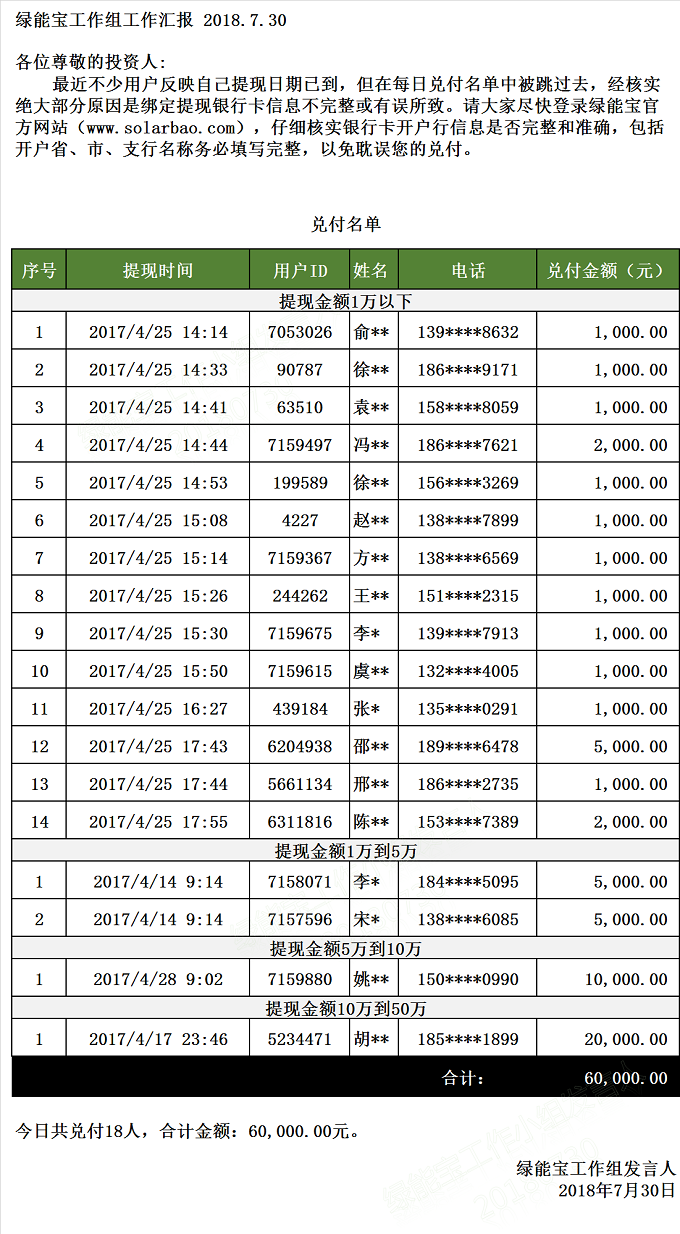 绿能宝工作组工作汇报 2018.7.30

各位尊敬的投资人：
最近不少用户反映自己提现日期已到，但在每日兑付名单中被跳过去，经核实绝大部分原因是绑定提现银行卡信息不完整或有误所致。请大家尽快登录绿能宝官方网站（www.solarbao.com），仔细核实银行卡开户行信息是否完整和准确，包括开户省、市、支行名称务必填写完整，以免耽误您的兑付。

兑付名单

| 序号 | 提现时间 | 用户ID | 姓名 | 电话 | 兑付金额（元） |
|---|---|---|---|---|---|
| 提现金额1万以下 | | | | | |
| 1 | 2017/4/25 14:14 | 7053026 | 俞** | 139****8632 | 1,000.00 |
| 2 | 2017/4/25 14:33 | 90787 | 徐** | 186****9171 | 1,000.00 |
| 3 | 2017/4/25 14:41 | 63510 | 袁** | 158****8059 | 1,000.00 |
| 4 | 2017/4/25 14:44 | 7159497 | 冯** | 186****7621 | 2,000.00 |
| 5 | 2017/4/25 14:53 | 199589 | 徐** | 156****3269 | 1,000.00 |
| 6 | 2017/4/25 15:08 | 4227 | 赵** | 138****7899 | 1,000.00 |
| 7 | 2017/4/25 15:14 | 7159367 | 方** | 138****6569 | 1,000.00 |
| 8 | 2017/4/25 15:26 | 244262 | 王** | 151****2315 | 1,000.00 |
| 9 | 2017/4/25 15:30 | 7159675 | 李* | 139****7913 | 1,000.00 |
| 10 | 2017/4/25 15:50 | 7159615 | 虞** | 132****4005 | 1,000.00 |
| 11 | 2017/4/25 16:27 | 439184 | 张* | 135****0291 | 1,000.00 |
| 12 | 2017/4/25 17:43 | 6204938 | 邵** | 189****6478 | 5,000.00 |
| 13 | 2017/4/25 17:44 | 5661134 | 邢** | 186****2735 | 1,000.00 |
| 14 | 2017/4/25 17:55 | 6311816 | 陈** | 153****7389 | 2,000.00 |
| 提现金额1万到5万 | | | | | |
| 1 | 2017/4/14 9:14 | 7158071 | 李* | 184****5095 | 5,000.00 |
| 2 | 2017/4/14 9:14 | 7157596 | 宋* | 138****6085 | 5,000.00 |
| 提现金额5万到10万 | | | | | |
| 1 | 2017/4/28 9:02 | 7159880 | 姚** | 150****0990 | 10,000.00 |
| 提现金额10万到50万 | | | | | |
| 1 | 2017/4/17 23:46 | 5234471 | 胡** | 185****1899 | 20,000.00 |
| | | | | 合计： | 60,000.00 |

今日共兑付18人，合计金额：60,000.00元。

绿能宝工作组发言人
2018年7月30日